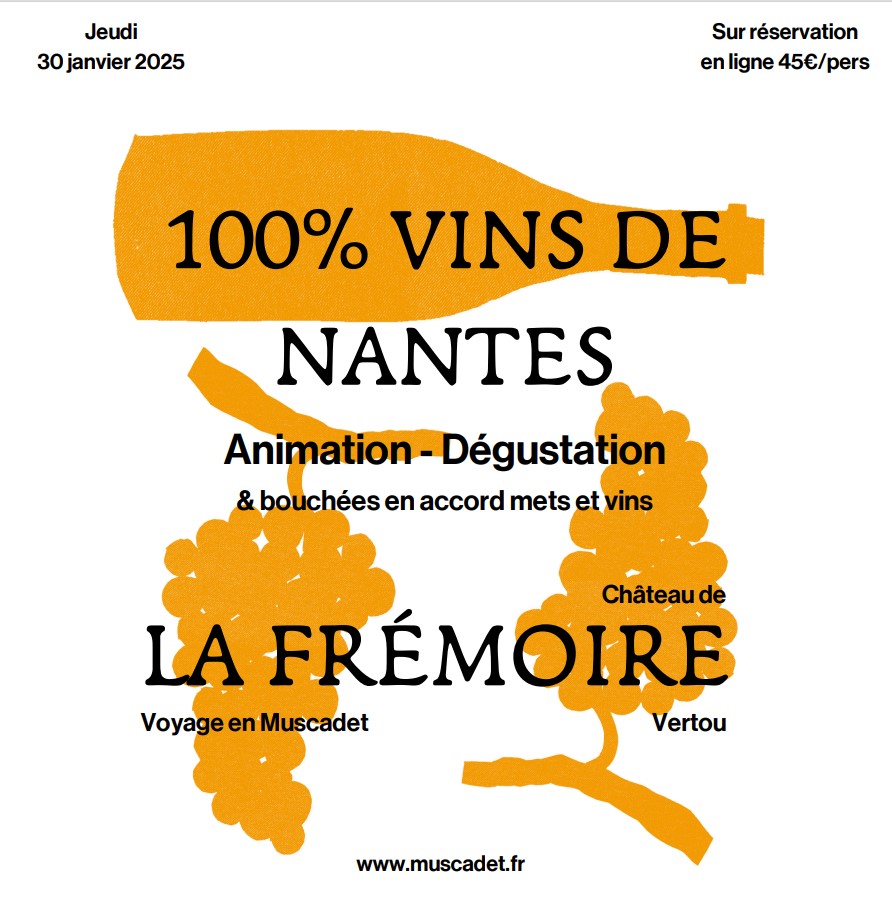 Jeudi
30 janvier 2025

Sur réservation
en ligne 45€/pers

100% VINS DE NANTES

Animation - Dégustation

& bouchées en accord mets et vins

Château de

LA FRÉMOIRE

Voyage en Muscadet

Vertou

www.muscadet.fr